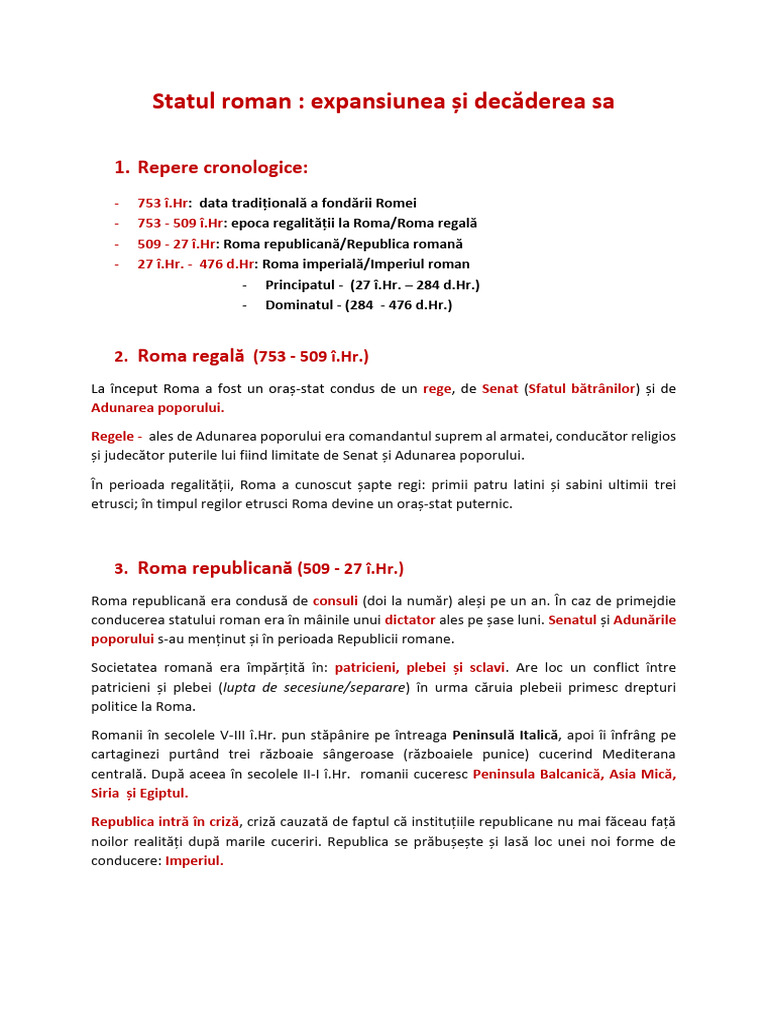 Statul roman : expansiunea și decăderea sa

1. Repere cronologice:

- 753 î.Hr: data tradițională a fondării Romei
- 753 - 509 î.Hr: epoca regalității la Roma/Roma regală
- 509 - 27 î.Hr: Roma republicană/Republica romană
- 27 î.Hr. - 476 d.Hr: Roma imperială/Imperiul roman
- Principatul - (27 î.Hr. – 284 d.Hr.)
- Dominatul - (284 - 476 d.Hr.)

2. Roma regală (753 - 509 î.Hr.)

La început Roma a fost un oraș-stat condus de un rege, de Senat (Sfatul bătrânilor) și de Adunarea poporului.

Regele - ales de Adunarea poporului era comandantul suprem al armatei, conducător religios și judecător puterile lui fiind limitate de Senat și Adunarea poporului.

În perioada regalității, Roma a cunoscut șapte regi: primii patru latini și sabini ultimii trei etrusci; în timpul regilor etrusci Roma devine un oraș-stat puternic.

3. Roma republicană (509 - 27 î.Hr.)

Roma republicană era condusă de consuli (doi la număr) aleși pe un an. În caz de primejdie conducerea statului roman era în mâinile unui dictator ales pe șase luni. Senatul și Adunările poporului s-au menținut și în perioada Republicii romane.

Societatea romană era împărțită în: patricieni, plebei și sclavi. Are loc un conflict între patricieni și plebei (lupta de secesiune/separare) în urma căruia plebeii primesc drepturi politice la Roma.

Romanii în secolele V-III î.Hr. pun stăpânire pe întreaga Peninsulă Italică, apoi îi înfrâng pe cartaginezi purtând trei războaie sângeroase (războaiele punice) cucerind Mediterana centrală. După aceea în secolele II-I î.Hr. romanii cuceresc Peninsula Balcanică, Asia Mică, Siria și Egiptul.

Republica intră în criză, criză cauzată de faptul că instituțiile republicane nu mai făceau față noilor realități după marile cuceriri. Republica se prăbușește și lasă loc unei noi forme de conducere: Imperiul.